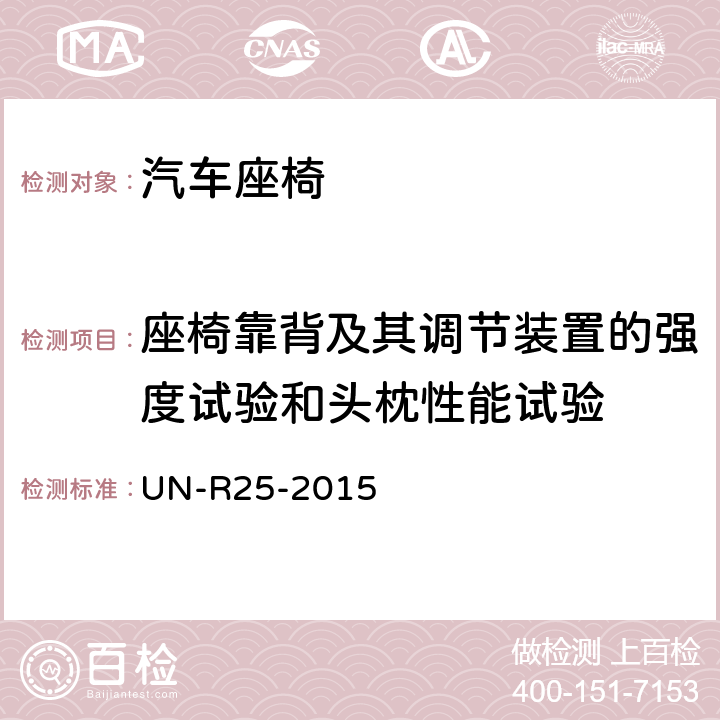 MA CNAS AC ilac-MRA

检测对象：汽车座椅

检测项目：座椅靠背及其调节装置的强度试验和头枕性能试验

检测标准：UN-R25-2015

百检 Baijiantest.com

做检测 上百检
400-151-7153